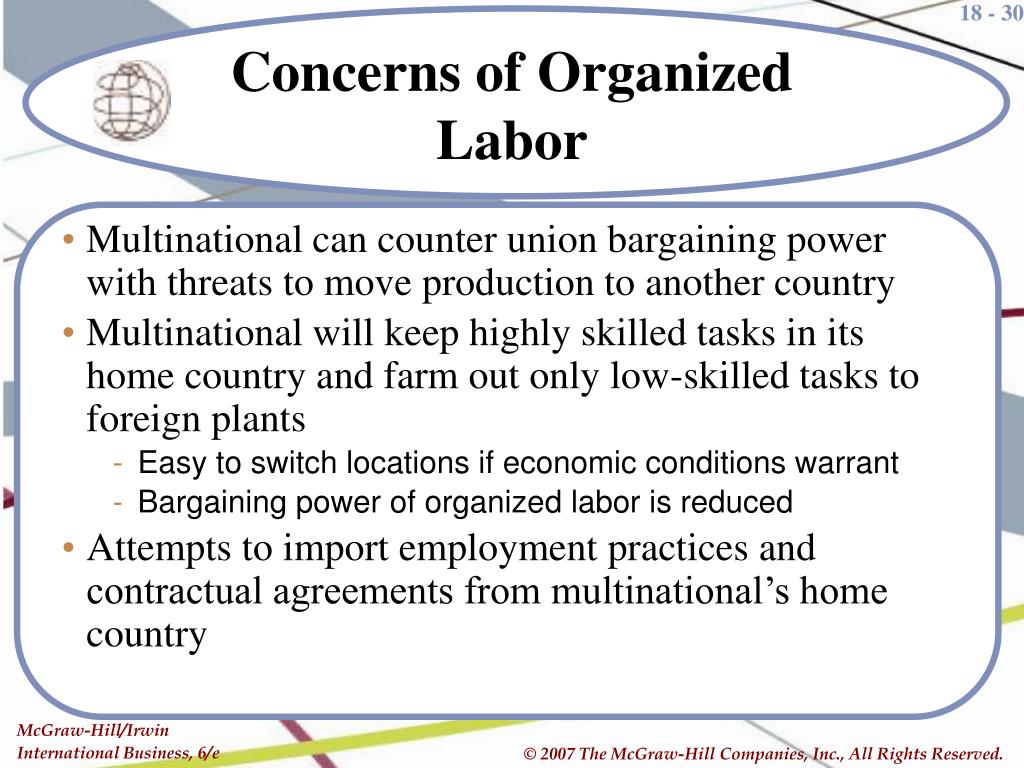 18 - 30

Concerns of Organized Labor

• Multinational can counter union bargaining power with threats to move production to another country
• Multinational will keep highly skilled tasks in its home country and farm out only low-skilled tasks to foreign plants
- Easy to switch locations if economic conditions warrant
- Bargaining power of organized labor is reduced
• Attempts to import employment practices and contractual agreements from multinational's home country

McGraw-Hill/Irwin
International Business, 6/e

© 2007 The McGraw-Hill Companies, Inc., All Rights Reserved.